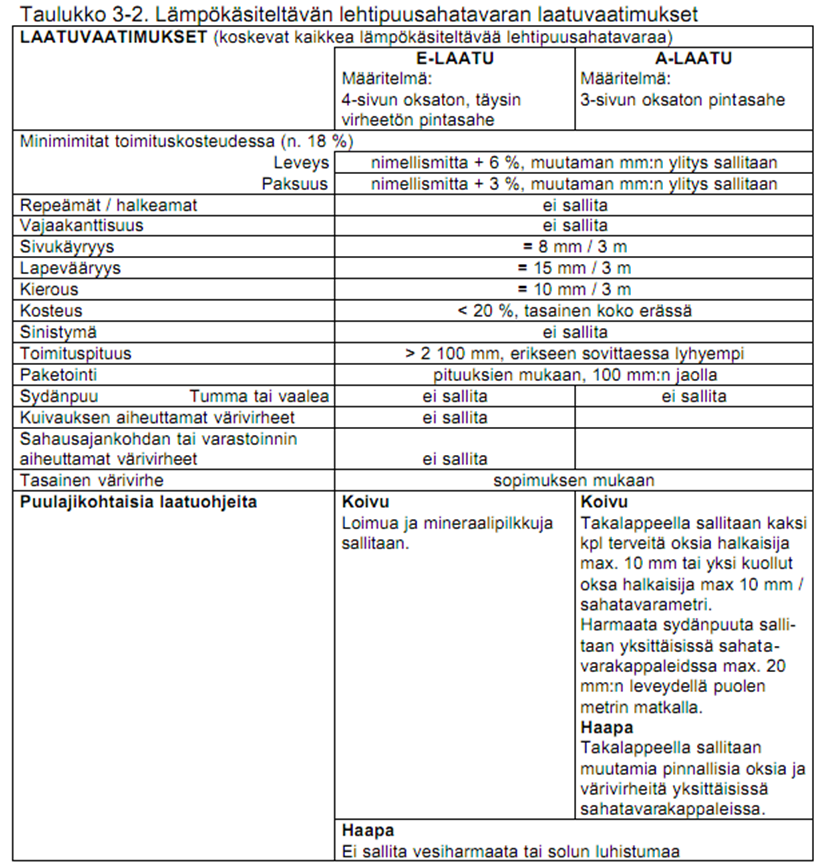 Taulukko 3-2. Lämpökäsiteltävän lehtipuusahatavaran laatuvaatimukset

| LAATUVAATIMUKSET (koskevat kaikkea lämpökäsiteltävää lehtipuusahatavaraa) | | |
|---|---|---|
| | **E-LAATU** Määritelmä: 4-sivun oksaton, täysin virheetön pintasahe | **A-LAATU** Määritelmä: 3-sivun oksaton pintasahe |
| Minimimitat toimituskosteudessa (n. 18 %) | | |
| Leveys | nimellismitta + 6 %, muutaman mm:n ylitys sallitaan | |
| Paksuus | nimellismitta + 3 %, muutaman mm:n ylitys sallitaan | |
| Repeämät / halkeamat | ei sallita | |
| Vajaakanttisuus | ei sallita | |
| Sivukäyryys | = 8 mm / 3 m | |
| Lapevääryys | = 15 mm / 3 m | |
| Kierous | = 10 mm / 3 m | |
| Kosteus | < 20 %, tasainen koko erässä | |
| Sinistymä | ei sallita | |
| Toimituspituus | > 2 100 mm, erikseen sovittaessa lyhyempi | |
| Paketointi | pituuksien mukaan, 100 mm:n jaolla | |
| Sydänpuu Tumma tai vaalea | ei sallita | ei sallita |
| Kuivauksen aiheuttamat värivirheet | ei sallita | |
| Sahausajankohdan tai varastoinnin aiheuttamat värivirheet | ei sallita | |
| Tasainen värivirhe | sopimuksen mukaan | |
| **Puulajikohtaisia laatuohjeita** | **Koivu** Loimua ja mineraalipilkkuja sallitaan. | **Koivu** Takalappeella sallitaan kaksi kpl terveitä oksia halkaisija max. 10 mm tai yksi kuollut oksa halkaisija max 10 mm / sahatavarametri. Harmaata sydänpuuta sallitaan yksittäisissä sahatavarakappaleidssa max. 20 mm:n leveydellä puolen metrin matkalla. **Haapa** Takalappeella sallitaan muutamia pinnallisia oksia ja värivirheitä yksittäisissä sahatavarakappaleissa. |
| | **Haapa** Ei sallita vesiharmaata tai solun luhistumaa | |